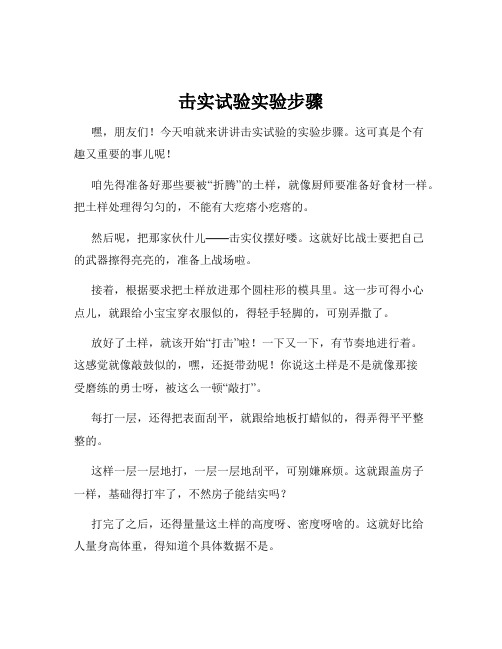 击实试验实验步骤

嘿，朋友们！今天咱就来讲讲击实试验的实验步骤。这可真是个有趣又重要的事儿呢！

咱先得准备好那些要被“折腾”的土样，就像厨师要准备好食材一样。把土样处理得匀匀的，不能有大疙瘩小疙瘩的。

然后呢，把那家伙什儿——击实仪摆好喽。这就好比战士要把自己的武器擦得亮亮的，准备上战场啦。

接着，根据要求把土样放进那个圆柱形的模具里。这一步可得小心点儿，就跟给小宝宝穿衣服似的，得轻手轻脚的，可别弄撒了。

放好了土样，就该开始“打击”啦！一下又一下，有节奏地进行着。这感觉就像敲鼓似的，嘿，还挺带劲呢！你说这土样是不是就像那接受磨练的勇士呀，被这么一顿“敲打”。

每打一层，还得把表面刮平，就跟给地板打蜡似的，得弄得平平整整的。

这样一层一层地打，一层一层地刮平，可别嫌麻烦。这就跟盖房子一样，基础得打牢了，不然房子能结实吗？

打完了之后，还得量量这土样的高度呀、密度呀啥的。这就好比给人量身高体重，得知道个具体数据不是。